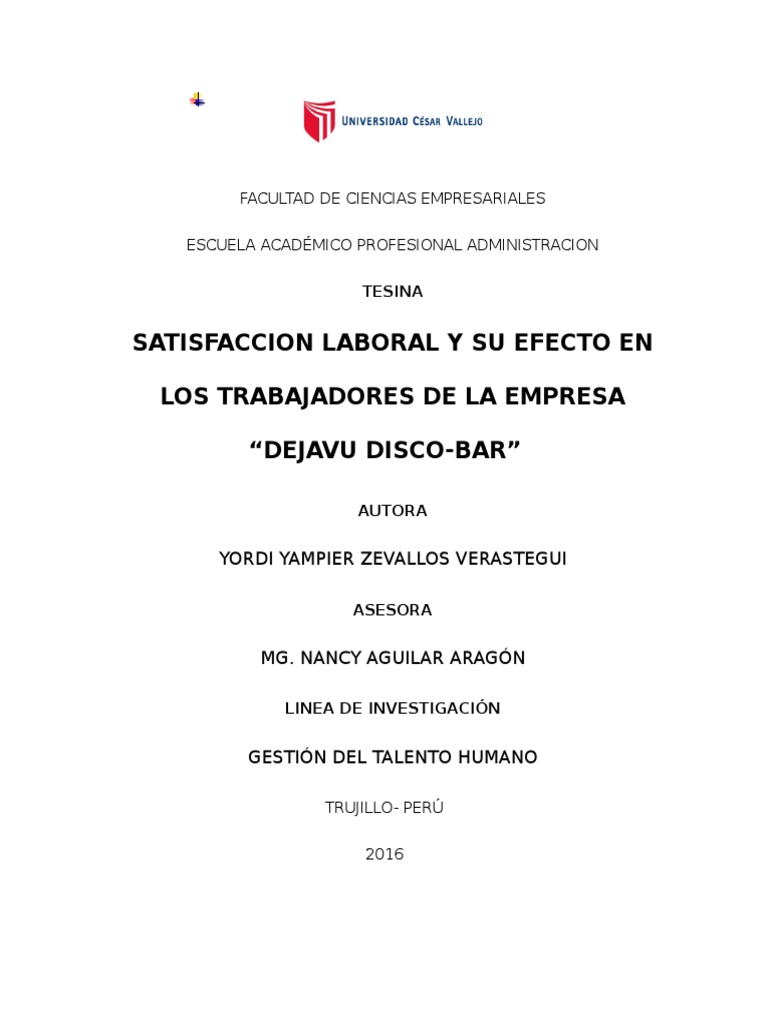 UNIVERSIDAD CÉSAR VALLEJO

FACULTAD DE CIENCIAS EMPRESARIALES

ESCUELA ACADÉMICO PROFESIONAL ADMINISTRACION

TESINA

SATISFACCION LABORAL Y SU EFECTO EN LOS TRABAJADORES DE LA EMPRESA "DEJAVU DISCO-BAR"

AUTORA

YORDI YAMPIER ZEVALLOS VERASTEGUI

ASESORA

MG. NANCY AGUILAR ARAGÓN

LINEA DE INVESTIGACIÓN

GESTIÓN DEL TALENTO HUMANO

TRUJILLO- PERÚ

2016